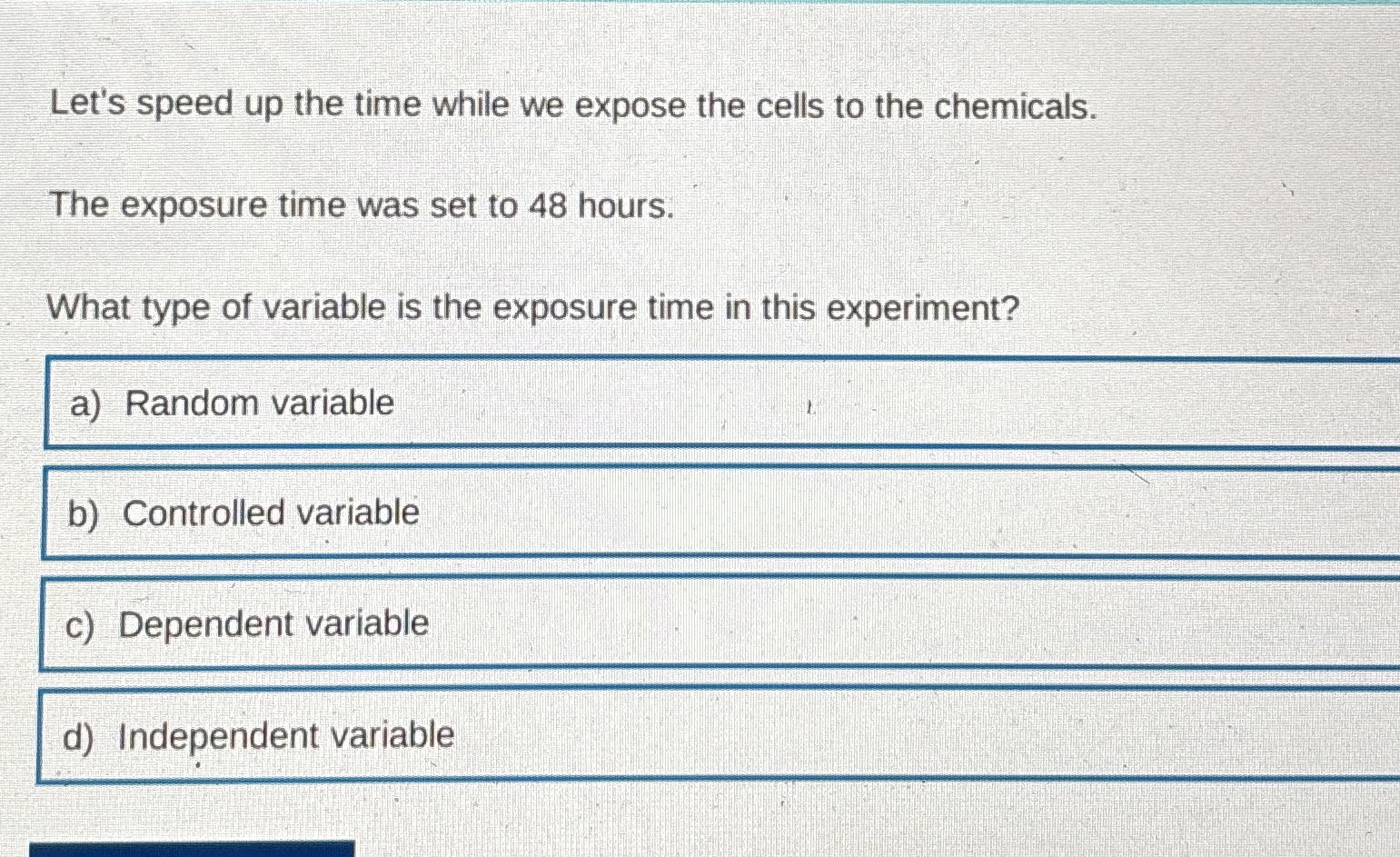 Let's speed up the time while we expose the cells to the chemicals.

The exposure time was set to 48 hours.

What type of variable is the exposure time in this experiment?

a) Random variable

b) Controlled variable

c) Dependent variable

d) Independent variable